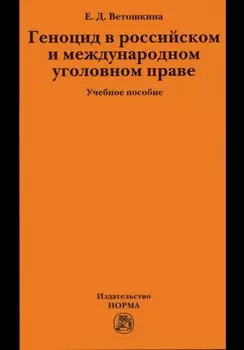 Е. Д. Ветошкина

Геноцид в российском и международном уголовном праве

Учебное пособие

Издательство
НОРМА